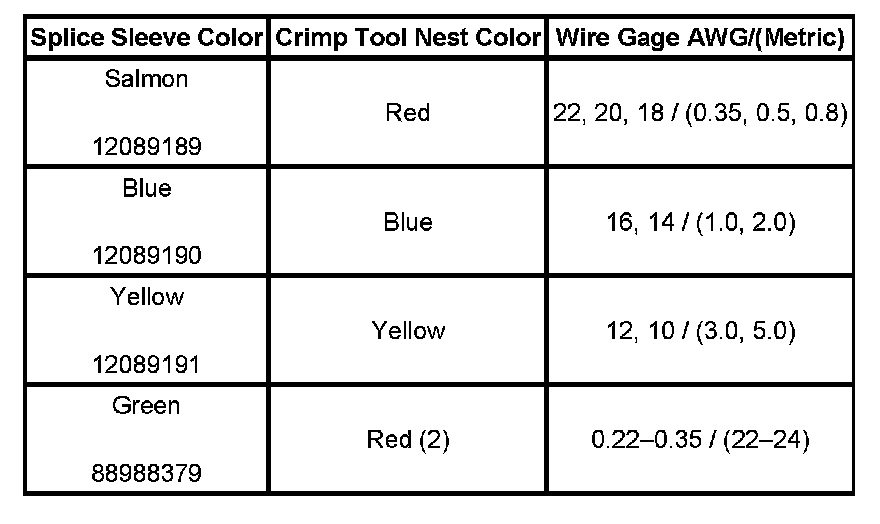 | Splice Sleeve Color | Crimp Tool Nest Color | Wire Gage AWG/(Metric) |
|---|---|---|
| Salmon 12089189 | Red | 22, 20, 18 / (0.35, 0.5, 0.8) |
| Blue 12089190 | Blue | 16, 14 / (1.0, 2.0) |
| Yellow 12089191 | Yellow | 12, 10 / (3.0, 5.0) |
| Green 88988379 | Red (2) | 0.22–0.35 / (22–24) |